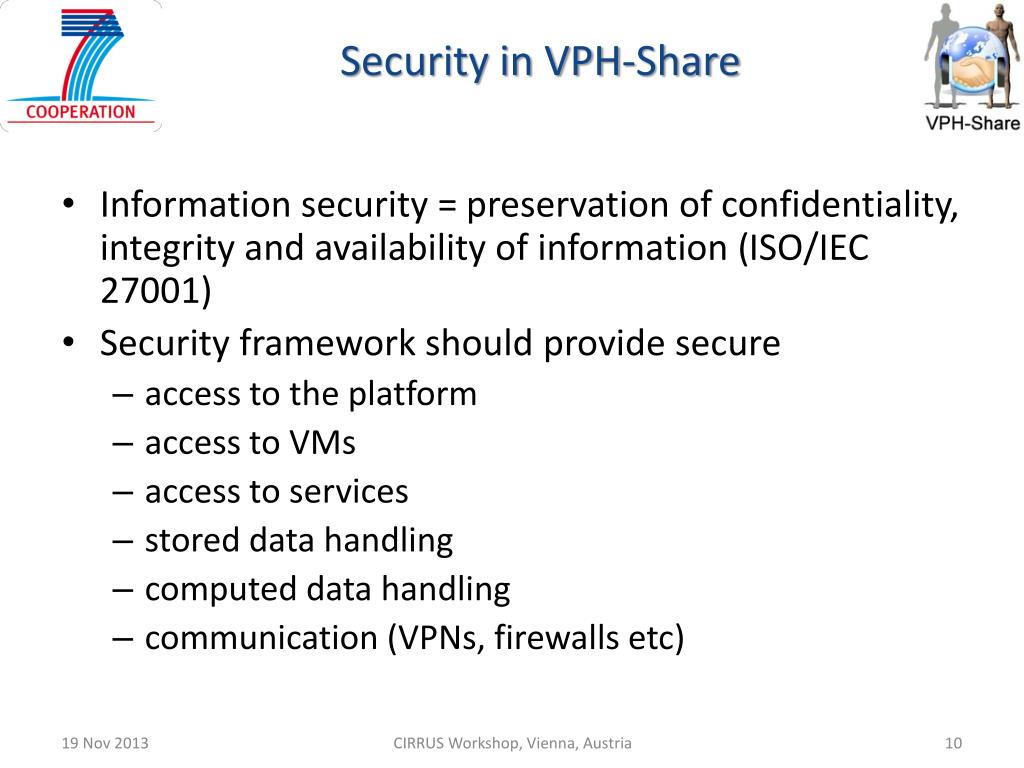 COOPERATION

Security in VPH-Share

VPH-Share

• Information security = preservation of confidentiality, integrity and availability of information (ISO/IEC 27001)
• Security framework should provide secure
– access to the platform
– access to VMs
– access to services
– stored data handling
– computed data handling
– communication (VPNs, firewalls etc)

19 Nov 2013

CIRRUS Workshop, Vienna, Austria

10